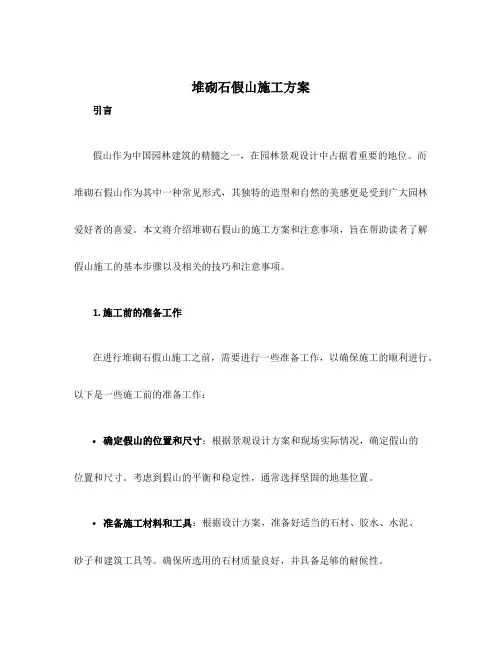 堆砌石假山施工方案

引言

假山作为中国园林建筑的精髓之一，在园林景观设计中占据着重要的地位。而堆砌石假山作为其中一种常见形式，其独特的造型和自然的美感更是受到广大园林爱好者的喜爱。本文将介绍堆砌石假山的施工方案和注意事项，旨在帮助读者了解假山施工的基本步骤以及相关的技巧和注意事项。

1. 施工前的准备工作

在进行堆砌石假山施工之前，需要进行一些准备工作，以确保施工的顺利进行。以下是一些施工前的准备工作：

• 确定假山的位置和尺寸：根据景观设计方案和现场实际情况，确定假山的位置和尺寸。考虑到假山的平衡和稳定性，通常选择坚固的地基位置。

• 准备施工材料和工具：根据设计方案，准备好适当的石材、胶水、水泥、砂子和建筑工具等。确保所选用的石材质量良好，并具备足够的耐候性。